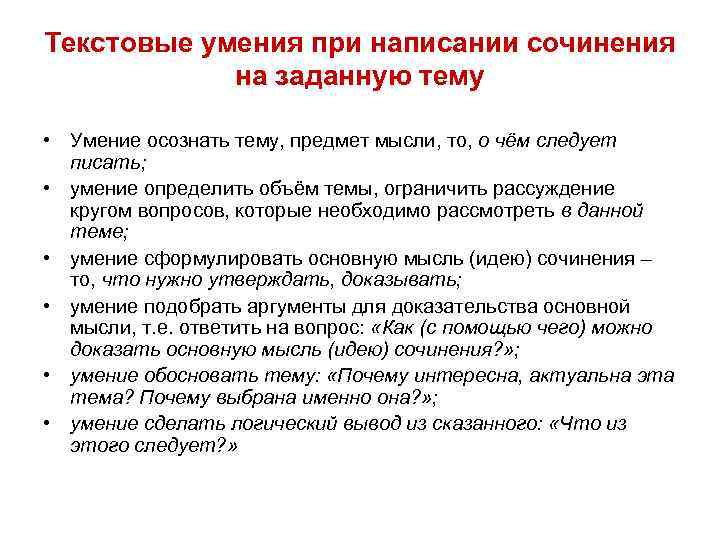 Текстовые умения при написании сочинения на заданную тему

• Умение осознать тему, предмет мысли, то, о чём следует писать;
• умение определить объём темы, ограничить рассуждение кругом вопросов, которые необходимо рассмотреть в данной теме;
• умение сформулировать основную мысль (идею) сочинения – то, что нужно утверждать, доказывать;
• умение подобрать аргументы для доказательства основной мысли, т.е. ответить на вопрос: «Как (с помощью чего) можно доказать основную мысль (идею) сочинения?»;
• умение обосновать тему: «Почему интересна, актуальна эта тема? Почему выбрана именно она?»;
• умение сделать логический вывод из сказанного: «Что из этого следует?»